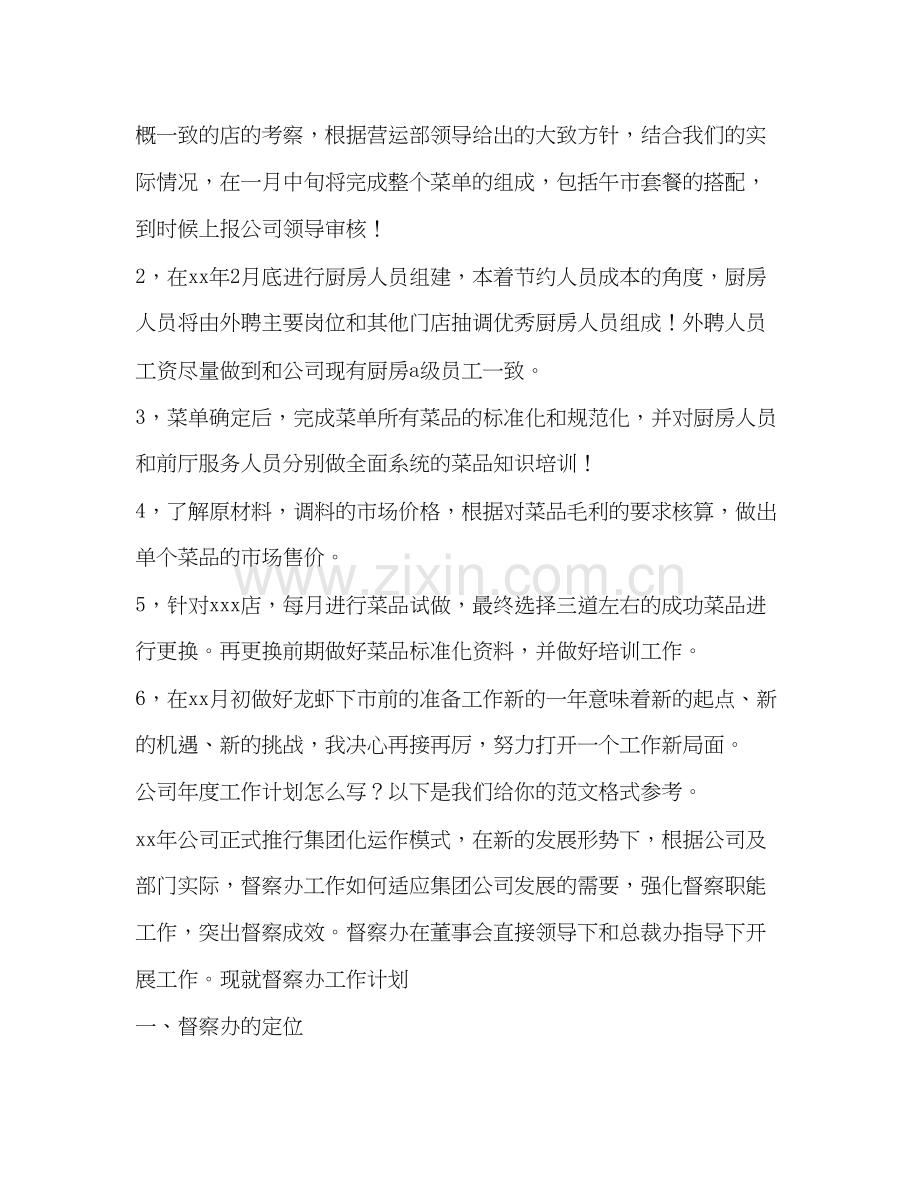 概一致的店的考察，根据营运部领导给出的大致方针，结合我们的实际情况，在一月中旬将完成整个菜单的组成，包括午市套餐的搭配，到时候上报公司领导审核！

2，在xx年2月底进行厨房人员组建，本着节约人员成本的角度，厨房人员将由外聘主要岗位和其他门店抽调优秀厨房人员组成！外聘人员工资尽量做到和公司现有厨房a级员工一致。

3，菜单确定后，完成菜单所有菜品的标准化和规范化，并对厨房人员和前厅服务人员分别做全面系统的菜品知识培训！

4，了解原材料，调料的市场价格，根据对菜品毛利的要求核算，做出单个菜品的市场售价。

5，针对xxx店，每月进行菜品试做，最终选择三道左右的成功菜品进行更换。再更换前期做好菜品标准化资料，并做好培训工作。

6，在xx月初做好龙虾下市前的准备工作新的一年意味着新的起点、新的机遇、新的挑战，我决心再接再厉，努力打开一个工作新局面。

公司年度工作计划怎么写？以下是我们给你的范文格式参考。

xx年公司正式推行集团化运作模式，在新的发展形势下，根据公司及部门实际，督察办工作如何适应集团公司发展的需要，强化督察职能工作，突出督察成效。督察办在董事会直接领导下和总裁办指导下开展工作。现就督察办工作计划

一、督察办的定位

www.zixin.com.cn